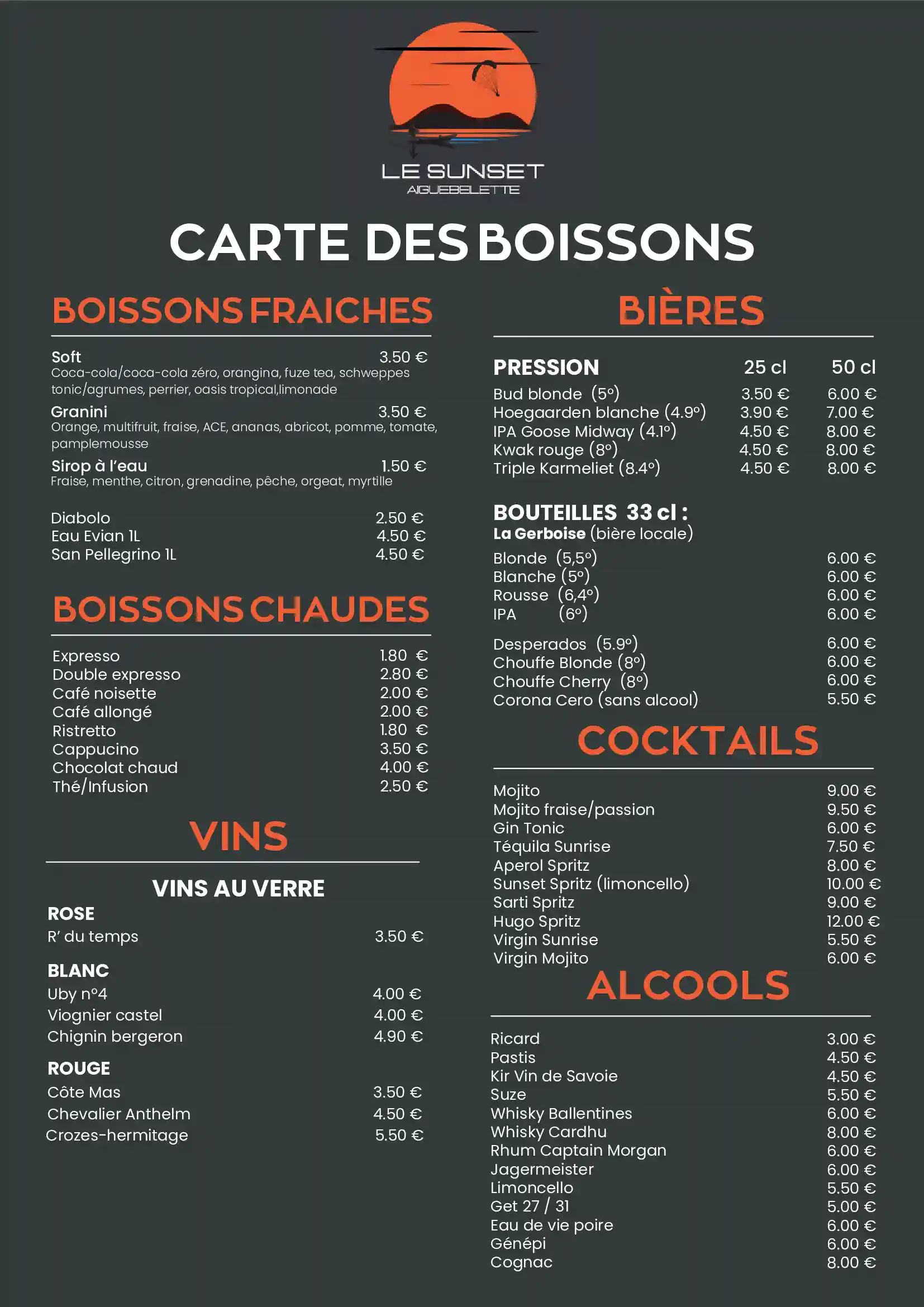 LE SUNSET
AIGUEBELETTE

CARTE DES BOISSONS

BOISSONS FRAICHES

Soft 3.50 €
Coca-cola/coca-cola zéro, orangina, fuze tea, schweppes tonic/agrumes, perrier, oasis tropical,limonade

Granini 3.50 €
Orange, multifruit, fraise, ACE, ananas, abricot, pomme, tomate, pamplemousse

Sirop à l'eau 1.50 €
Fraise, menthe, citron, grenadine, pêche, orgeat, myrtille

Diabolo 2.50 €
Eau Evian 1L 4.50 €
San Pellegrino 1L 4.50 €

BOISSONS CHAUDES

Expresso 1.80 €
Double expresso 2.80 €
Café noisette 2.00 €
Café allongé 2.00 €
Ristretto 1.80 €
Cappucino 3.50 €
Chocolat chaud 4.00 €
Thé/Infusion 2.50 €

VINS

VINS AU VERRE

ROSE
R' du temps 3.50 €

BLANC
Uby n°4 4.00 €
Viognier castel 4.00 €
Chignin bergeron 4.90 €

ROUGE
Côte Mas 3.50 €
Chevalier Anthelm 4.50 €
Crozes-hermitage 5.50 €

BIÈRES

| PRESSION | 25 cl | 50 cl |
|---|---|---|
| Bud blonde (5°) | 3.50 € | 6.00 € |
| Hoegaarden blanche (4.9°) | 3.90 € | 7.00 € |
| IPA Goose Midway (4.1°) | 4.50 € | 8.00 € |
| Kwak rouge (8°) | 4.50 € | 8.00 € |
| Triple Karmeliet (8.4°) | 4.50 € | 8.00 € |

BOUTEILLES 33 cl :
La Gerboise (bière locale)

Blonde (5,5°) 6.00 €
Blanche (5°) 6.00 €
Rousse (6,4°) 6.00 €
IPA (6°) 6.00 €

Desperados (5.9°) 6.00 €
Chouffe Blonde (8°) 6.00 €
Chouffe Cherry (8°) 6.00 €
Corona Cero (sans alcool) 5.50 €

COCKTAILS

Mojito 9.00 €
Mojito fraise/passion 9.50 €
Gin Tonic 6.00 €
Téquila Sunrise 7.50 €
Aperol Spritz 8.00 €
Sunset Spritz (limoncello) 10.00 €
Sarti Spritz 9.00 €
Hugo Spritz 12.00 €
Virgin Sunrise 5.50 €
Virgin Mojito 6.00 €

ALCOOLS

Ricard 3.00 €
Pastis 4.50 €
Kir Vin de Savoie 4.50 €
Suze 5.50 €
Whisky Ballentines 6.00 €
Whisky Cardhu 8.00 €
Rhum Captain Morgan 6.00 €
Jagermeister 6.00 €
Limoncello 5.50 €
Get 27 / 31 5.00 €
Eau de vie poire 6.00 €
Génépi 6.00 €
Cognac 8.00 €